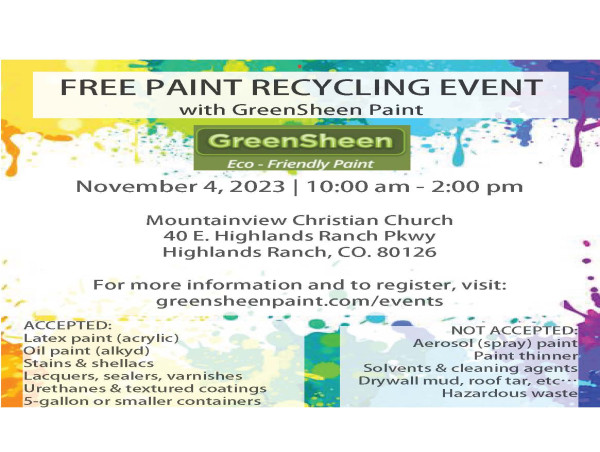 FREE PAINT RECYCLING EVENT
with GreenSheen Paint

GreenSheen
Eco - Friendly Paint

November 4, 2023 | 10:00 am - 2:00 pm

Mountainview Christian Church
40 E. Highlands Ranch Pkwy
Highlands Ranch, CO. 80126

For more information and to register, visit:
greensheenpaint.com/events

ACCEPTED:
Latex paint (acrylic)
Oil paint (alkyd)
Stains & shellacs
Lacquers, sealers, varnishes
Urethanes & textured coatings
5-gallon or smaller containers

NOT ACCEPTED:
Aerosol (spray) paint
Paint thinner
Solvents & cleaning agents
Drywall mud, roof tar, etc…
Hazardous waste